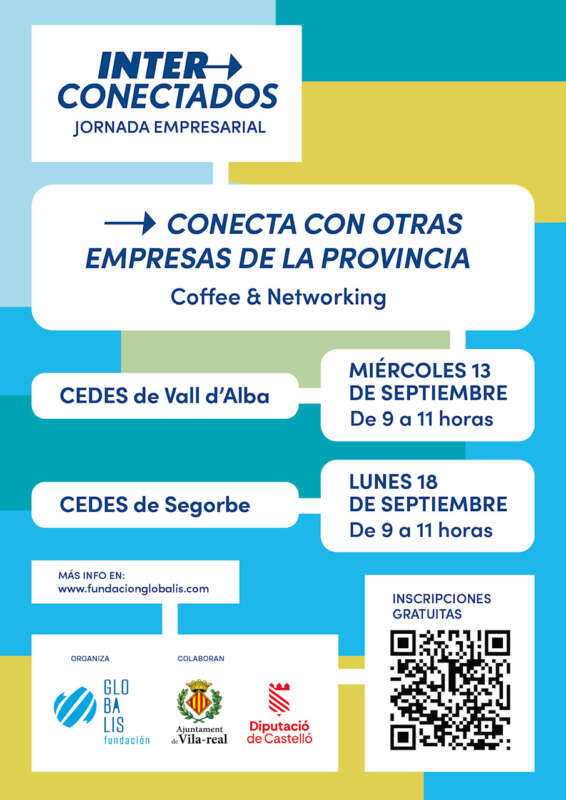 INTER→
CONECTADOS
JORNADA EMPRESARIAL

→ CONECTA CON OTRAS EMPRESAS DE LA PROVINCIA

Coffee & Networking

CEDES de Vall d'Alba

MIÉRCOLES 13
DE SEPTIEMBRE
De 9 a 11 horas

CEDES de Segorbe

LUNES 18
DE SEPTIEMBRE
De 9 a 11 horas

MÁS INFO EN:
www.fundacionglobalis.com

ORGANIZA

GLO
BA
LIS
fundación

COLABORAN

Ajuntament de Vila-real

Diputació de Castelló

INSCRIPCIONES GRATUITAS